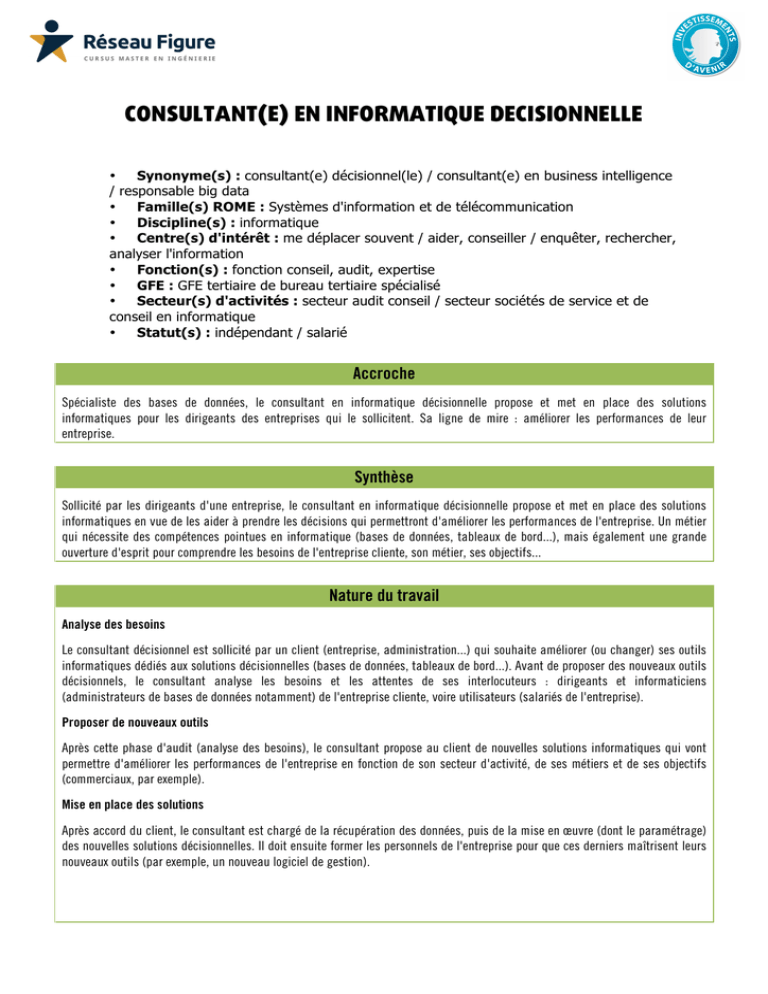 Réseau Figure
CURSUS MASTER EN INGÉNIERIE

INVESTISSEMENTS D'AVENIR

CONSULTANT(E) EN INFORMATIQUE DECISIONNELLE

• Synonyme(s) : consultant(e) décisionnel(le) / consultant(e) en business intelligence / responsable big data
• Famille(s) ROME : Systèmes d'information et de télécommunication
• Discipline(s) : informatique
• Centre(s) d'intérêt : me déplacer souvent / aider, conseiller / enquêter, rechercher, analyser l'information
• Fonction(s) : fonction conseil, audit, expertise
• GFE : GFE tertiaire de bureau tertiaire spécialisé
• Secteur(s) d'activités : secteur audit conseil / secteur sociétés de service et de conseil en informatique
• Statut(s) : indépendant / salarié

Accroche

Spécialiste des bases de données, le consultant en informatique décisionnelle propose et met en place des solutions informatiques pour les dirigeants des entreprises qui le sollicitent. Sa ligne de mire : améliorer les performances de leur entreprise.

Synthèse

Sollicité par les dirigeants d'une entreprise, le consultant en informatique décisionnelle propose et met en place des solutions informatiques en vue de les aider à prendre les décisions qui permettront d'améliorer les performances de l'entreprise. Un métier qui nécessite des compétences pointues en informatique (bases de données, tableaux de bord...), mais également une grande ouverture d'esprit pour comprendre les besoins de l'entreprise cliente, son métier, ses objectifs...

Nature du travail

Analyse des besoins

Le consultant décisionnel est sollicité par un client (entreprise, administration...) qui souhaite améliorer (ou changer) ses outils informatiques dédiés aux solutions décisionnelles (bases de données, tableaux de bord...). Avant de proposer des nouveaux outils décisionnels, le consultant analyse les besoins et les attentes de ses interlocuteurs : dirigeants et informaticiens (administrateurs de bases de données notamment) de l'entreprise cliente, voire utilisateurs (salariés de l'entreprise).

Proposer de nouveaux outils

Après cette phase d'audit (analyse des besoins), le consultant propose au client de nouvelles solutions informatiques qui vont permettre d'améliorer les performances de l'entreprise en fonction de son secteur d'activité, de ses métiers et de ses objectifs (commerciaux, par exemple).

Mise en place des solutions

Après accord du client, le consultant est chargé de la récupération des données, puis de la mise en œuvre (dont le paramétrage) des nouvelles solutions décisionnelles. Il doit ensuite former les personnels de l'entreprise pour que ces derniers maîtrisent leurs nouveaux outils (par exemple, un nouveau logiciel de gestion).